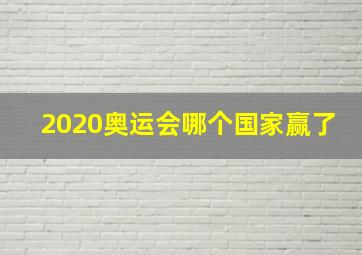 2020奥运会哪个国家赢了